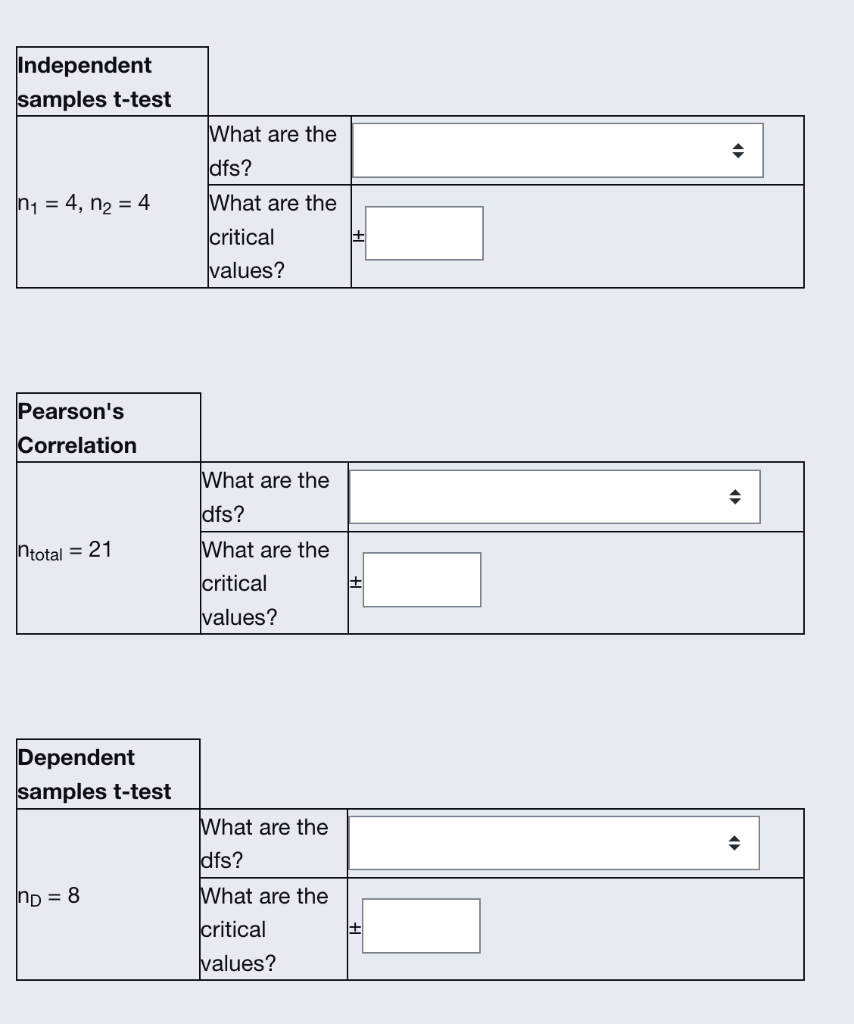 | Independent samples t-test | | |
|---|---|---|
| $n_1 = 4$, $n_2 = 4$ | What are the dfs? | |
| | What are the critical values? | ± |

| Pearson's Correlation | | |
|---|---|---|
| $n_{total} = 21$ | What are the dfs? | |
| | What are the critical values? | ± |

| Dependent samples t-test | | |
|---|---|---|
| $n_D = 8$ | What are the dfs? | |
| | What are the critical values? | ± |